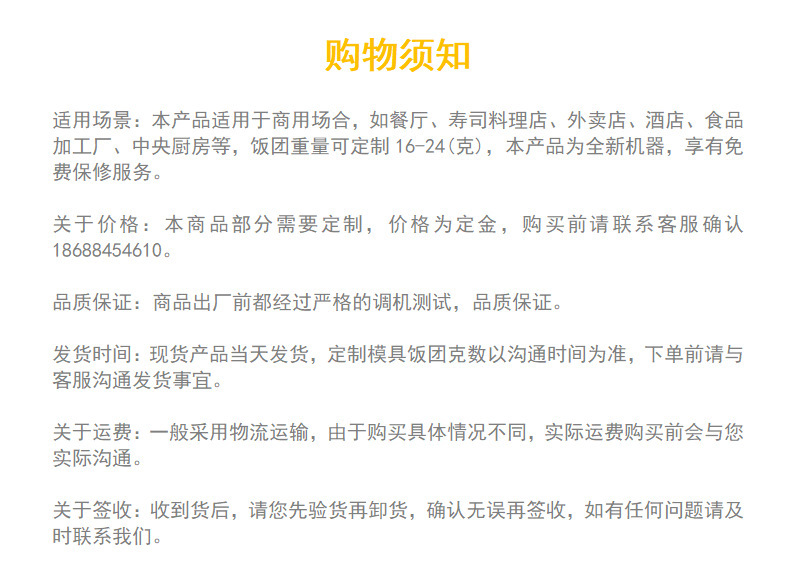 购物须知

适用场景：本产品适用于商用场合，如餐厅、寿司料理店、外卖店、酒店、食品加工厂、中央厨房等，饭团重量可定制 16-24（克），本产品为全新机器，享有免费保修服务。

关于价格：本商品部分需要定制，价格为定金，购买前请联系客服确认 18688454610。

品质保证：商品出厂前都经过严格的调机测试，品质保证。

发货时间：现货产品当天发货，定制模具饭团克数以沟通时间为准，下单前请与客服沟通发货事宜。

关于运费：一般采用物流运输，由于购买具体情况不同，实际运费购买前会与您实际沟通。

关于签收：收到货后，请您先验货再卸货，确认无误再签收，如有任何问题请及时联系我们。